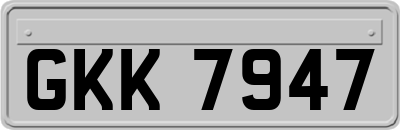 GKK 7947